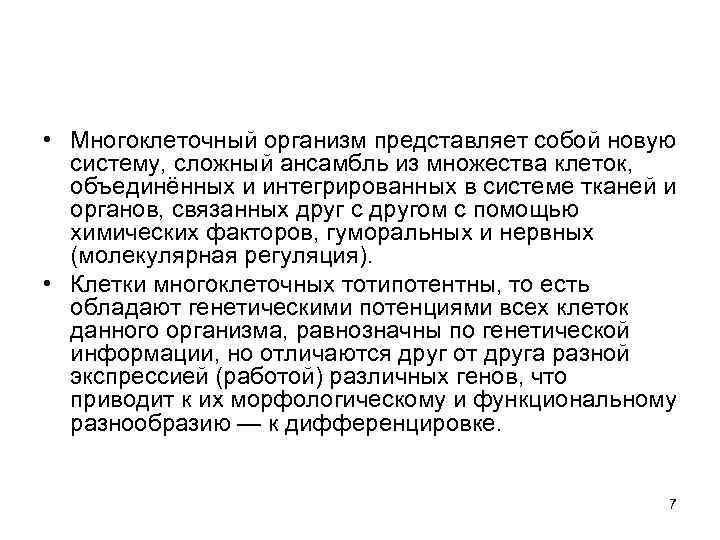 • Многоклеточный организм представляет собой новую систему, сложный ансамбль из множества клеток, объединённых и интегрированных в системе тканей и органов, связанных друг с другом с помощью химических факторов, гуморальных и нервных (молекулярная регуляция).

• Клетки многоклеточных тотипотентны, то есть обладают генетическими потенциями всех клеток данного организма, равнозначны по генетической информации, но отличаются друг от друга разной экспрессией (работой) различных генов, что приводит к их морфологическому и функциональному разнообразию — к дифференцировке.

7